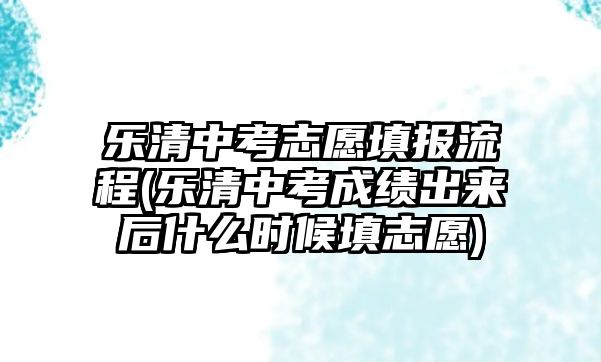 乐清中考志愿填报流程(乐清中考成绩出来后什么时候填志愿)